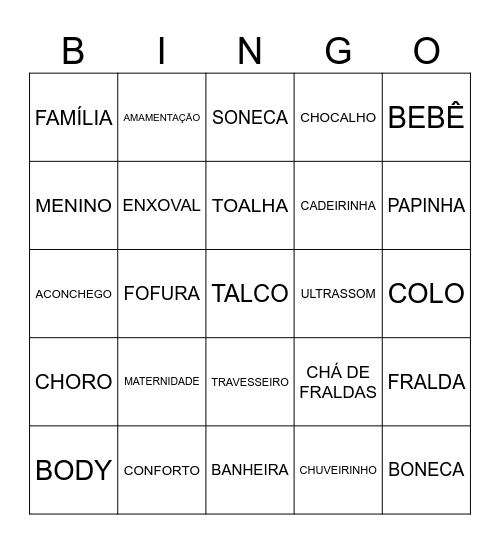 | B | I | N | G | O |
|---|---|---|---|---|
| FAMÍLIA | AMAMENTAÇÃO | SONECA | CHOCALHO | BEBÊ |
| MENINO | ENXOVAL | TOALHA | CADEIRINHA | PAPINHA |
| ACONCHEGO | FOFURA | TALCO | ULTRASSOM | COLO |
| CHORO | MATERNIDADE | TRAVESSEIRO | CHÁ DE FRALDAS | FRALDA |
| BODY | CONFORTO | BANHEIRA | CHUVEIRINHO | BONECA |